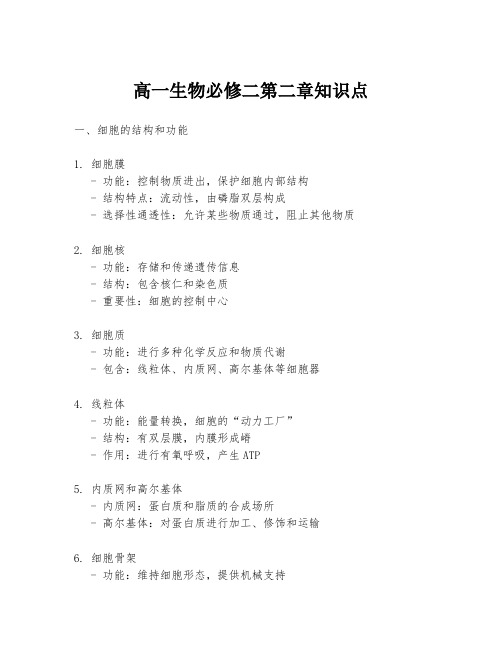 高一生物必修二第二章知识点

一、细胞的结构和功能

1. 细胞膜
- 功能：控制物质进出，保护细胞内部结构
- 结构特点：流动性，由磷脂双层构成
- 选择性通透性：允许某些物质通过，阻止其他物质

2. 细胞核
- 功能：存储和传递遗传信息
- 结构：包含核仁和染色质
- 重要性：细胞的控制中心

3. 细胞质
- 功能：进行多种化学反应和物质代谢
- 包含：线粒体、内质网、高尔基体等细胞器

4. 线粒体
- 功能：能量转换，细胞的“动力工厂”
- 结构：有双层膜，内膜形成嵴
- 作用：进行有氧呼吸，产生ATP

5. 内质网和高尔基体
- 内质网：蛋白质和脂质的合成场所
- 高尔基体：对蛋白质进行加工、修饰和运输

6. 细胞骨架
- 功能：维持细胞形态，提供机械支持